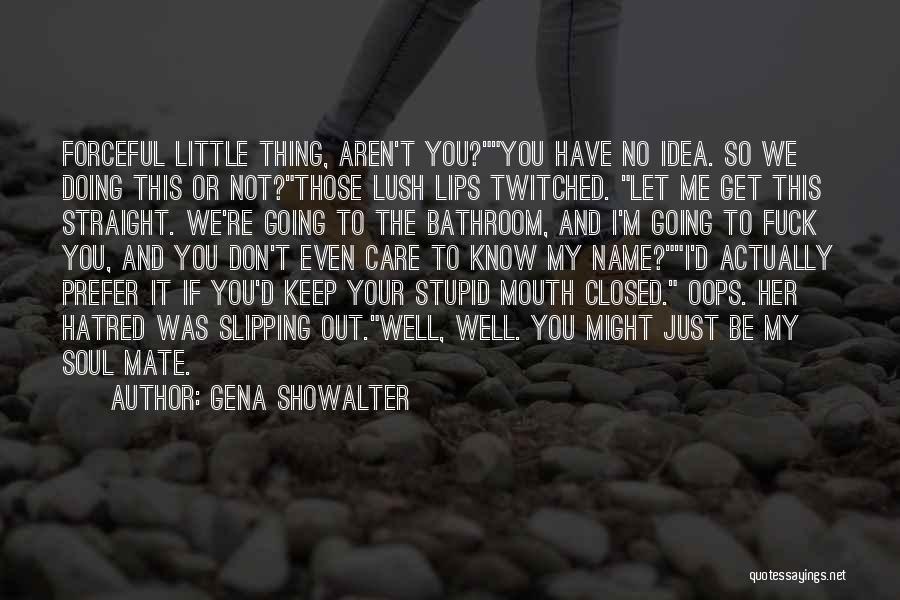 FORCEFUL LITTLE THING, AREN'T YOU?""YOU HAVE NO IDEA. SO WE DOING THIS OR NOT?"THOSE LUSH LIPS TWITCHED. "LET ME GET THIS STRAIGHT. WE'RE GOING TO THE BATHROOM, AND I'M GOING TO FUCK YOU, AND YOU DON'T EVEN CARE TO KNOW MY NAME?""I'D ACTUALLY PREFER IT IF YOU'D KEEP YOUR STUPID MOUTH CLOSED." OOPS. HER HATRED WAS SLIPPING OUT."WELL, WELL. YOU MIGHT JUST BE MY SOUL MATE.

AUTHOR: GENA SHOWALTER

quotessayings.net